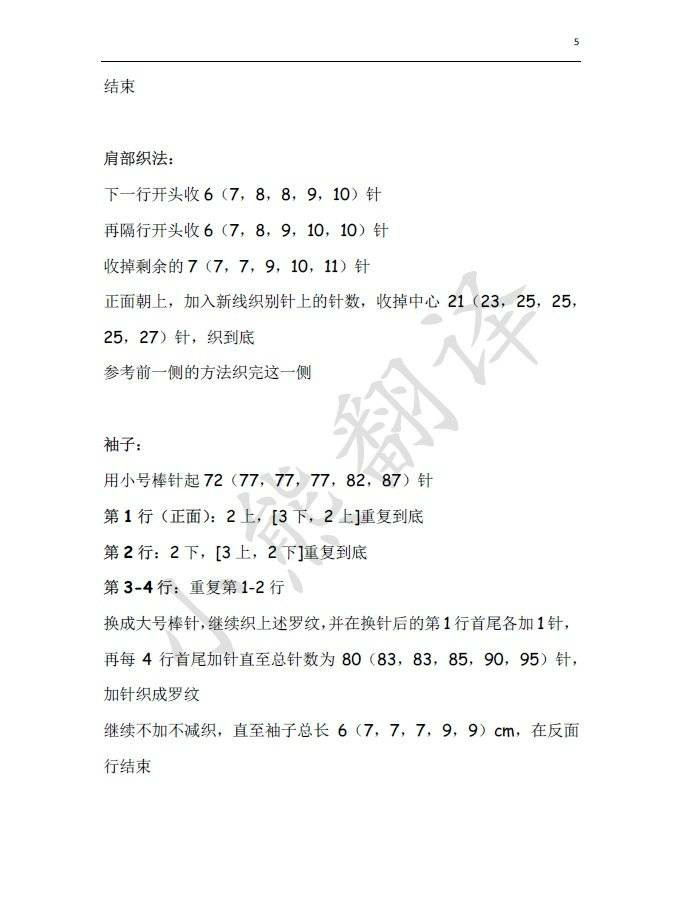 5

结束

肩部织法：

下一行开头收 6（7，8，8，9，10）针

再隔行开头收 6（7，8，9，10，10）针

收掉剩余的 7（7，7，9，10，11）针

正面朝上，加入新线织别针上的针数，收掉中心 21（23，25，25，25，27）针，织到底

参考前一侧的方法织完这一侧

袖子：

用小号棒针起 72（77，77，77，82，87）针

第 1 行（正面）：2 上，[3 下，2 上]重复到底

第 2 行：2 下，[3 上，2 下]重复到底

第 3-4 行：重复第 1-2 行

换成大号棒针，继续织上述罗纹，并在换针后的第 1 行首尾各加 1 针，再每 4 行首尾加针直至总针数为 80（83，83，85，90，95）针，加针织成罗纹

继续不加不减织，直至袖子总长 6（7，7，7，9，9）cm，在反面行结束

小熊翻译